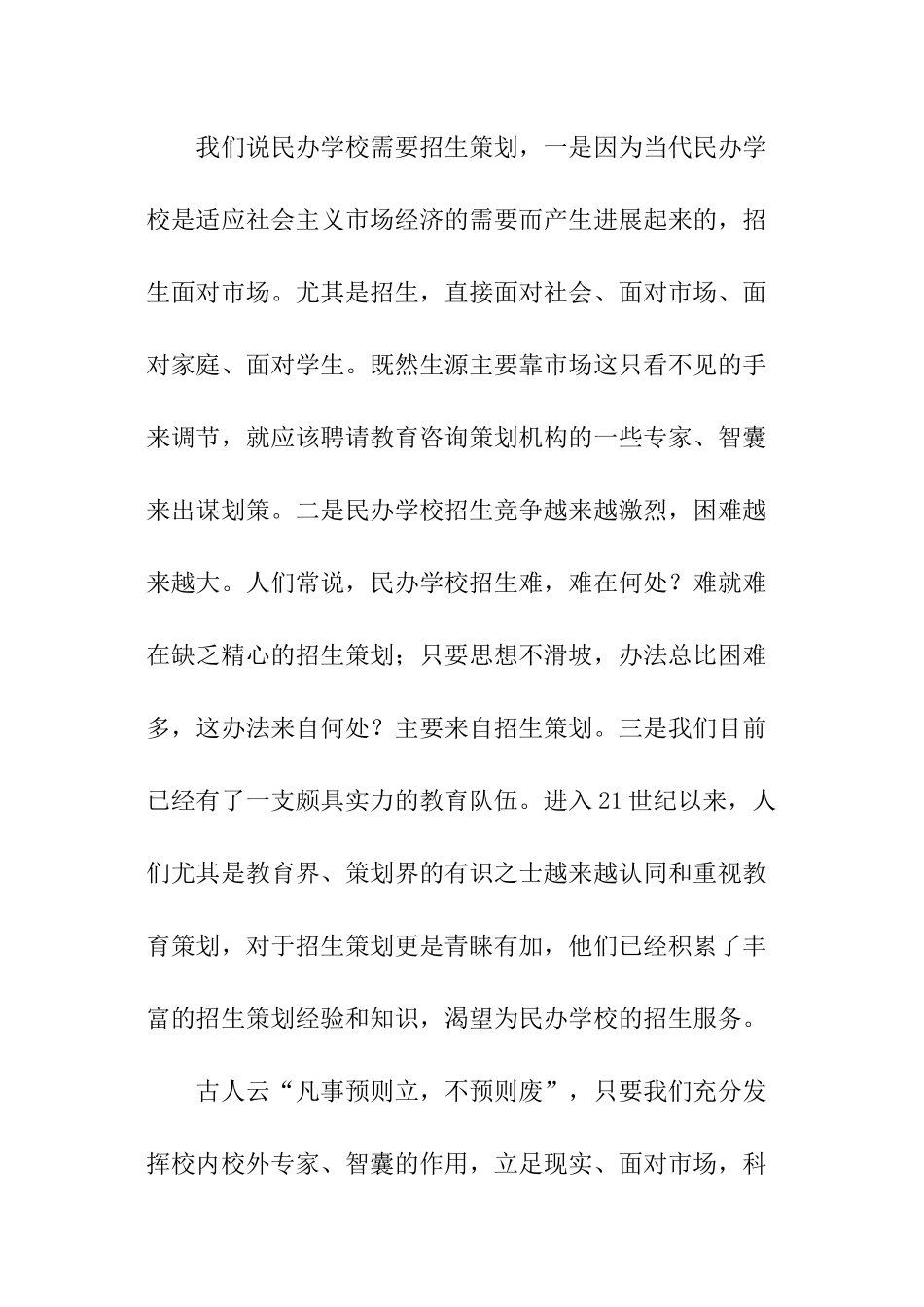 我们说民办学校需要招生策划，一是因为当代民办学校是适应社会主义市场经济的需要而产生进展起来的，招生面对市场。尤其是招生，直接面对社会、面对市场、面对家庭、面对学生。既然生源主要靠市场这只看不见的手来调节，就应该聘请教育咨询策划机构的一些专家、智囊来出谋划策。二是民办学校招生竞争越来越激烈，困难越来越大。人们常说，民办学校招生难，难在何处？难就难在缺乏精心的招生策划；只要思想不滑坡，办法总比困难多，这办法来自何处？主要来自招生策划。三是我们目前已经有了一支颇具实力的教育队伍。进入21世纪以来，人们尤其是教育界、策划界的有识之士越来越认同和重视教育策划，对于招生策划更是青睐有加，他们已经积累了丰富的招生策划经验和知识，渴望为民办学校的招生服务。

古人云“凡事预则立，不预则废”，只要我们充分发挥校内校外专家、智囊的作用，立足现实、面对市场，科